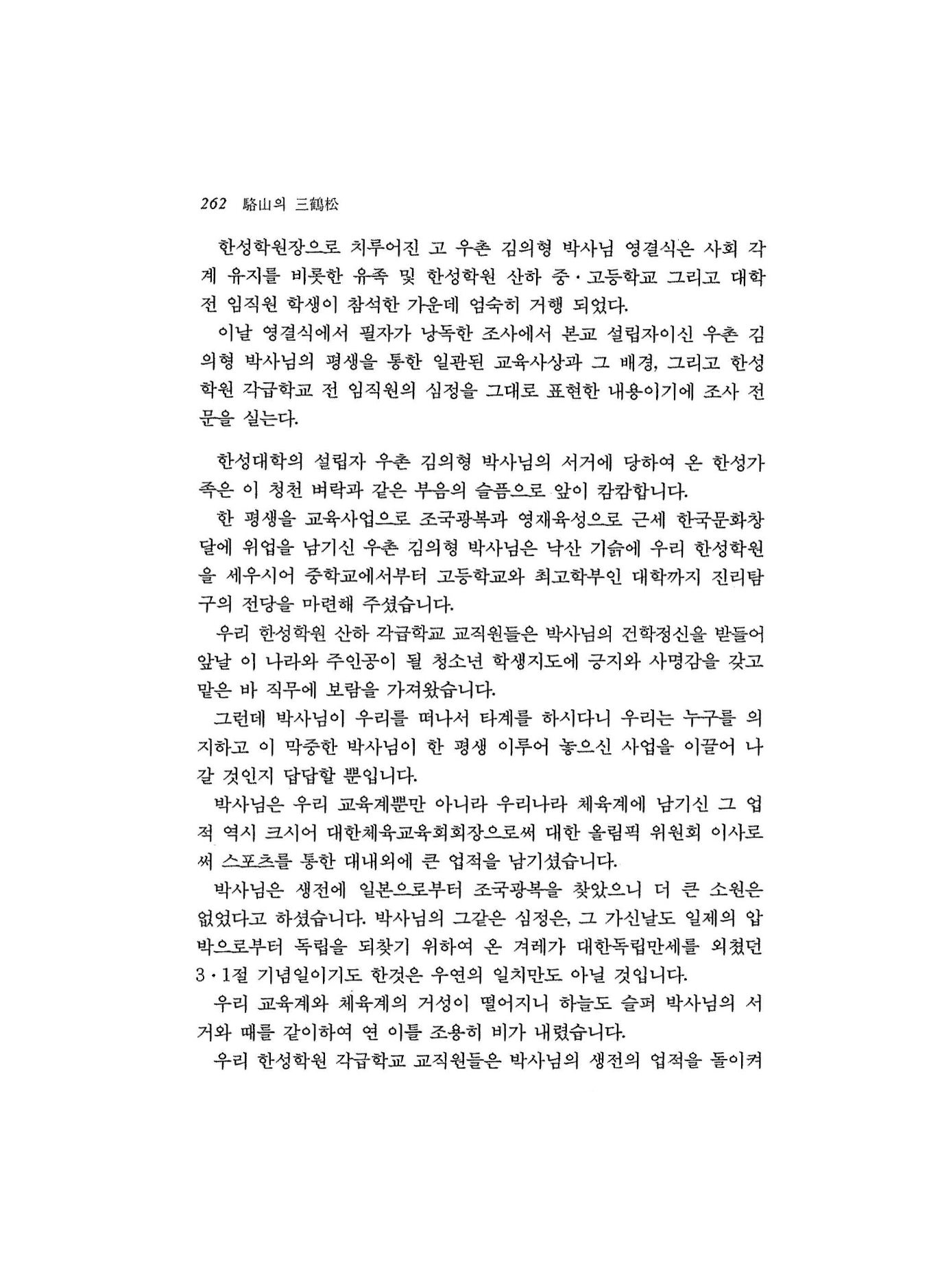 262 駱山의 三鶴松

한성학원장으로 치루어진 고 우촌 김의형 박사님 영결식은 사회 각계 유지를 비롯한 유족 및 한성학원 산하 중·고등학교 그리고 대학 전 임직원 학생이 참석한 가운데 엄숙히 거행 되었다.

이날 영결식에서 필자가 낭독한 조사에서 본교 설립자이신 우촌 김의형 박사님의 평생을 통한 일관된 교육사상과 그 배경, 그리고 한성학원 각급학교 전 임직원의 심정을 그대로 표현한 내용이기에 조사 전문을 싣는다.

한성대학의 설립자 우촌 김의형 박사님의 서거에 당하여 온 한성가족은 이 청천 벼락과 같은 부음의 슬픔으로 앞이 캄캄합니다.

한 평생을 교육사업으로 조국광복과 영재육성으로 근세 한국문화창달에 위업을 남기신 우촌 김의형 박사님은 낙산 기슭에 우리 한성학원을 세우시어 중학교에서부터 고등학교와 최고학부인 대학까지 진리탐구의 전당을 마련해 주셨습니다.

우리 한성학원 산하 각급학교 교직원들은 박사님의 건학정신을 받들어 앞날 이 나라와 주인공이 될 청소년 학생지도에 긍지와 사명감을 갖고 맡은 바 직무에 보람을 가져왔습니다.

그런데 박사님이 우리를 떠나서 타계를 하시다니 우리는 누구를 의지하고 이 막중한 박사님이 한 평생 이루어 놓으신 사업을 이끌어 나갈 것인지 답답할 뿐입니다.

박사님은 우리 교육계뿐만 아니라 우리나라 체육계에 남기신 그 업적 역시 크시어 대한체육교육회회장으로써 대한 올림픽 위원회 이사로써 스포츠를 통한 대내외에 큰 업적을 남기셨습니다.

박사님은 생전에 일본으로부터 조국광복을 찾았으니 더 큰 소원은 없었다고 하셨습니다. 박사님의 그같은 심정은, 그 가신날도 일제의 압박으로부터 독립을 되찾기 위하여 온 겨레가 대한독립만세를 외쳤던 3·1절 기념일이기도 한것은 우연의 일치만도 아닐 것입니다.

우리 교육계와 체육계의 거성이 떨어지니 하늘도 슬퍼 박사님의 서거와 때를 같이하여 연 이틀 조용히 비가 내렸습니다.

우리 한성학원 각급학교 교직원들은 박사님의 생전의 업적을 돌이켜